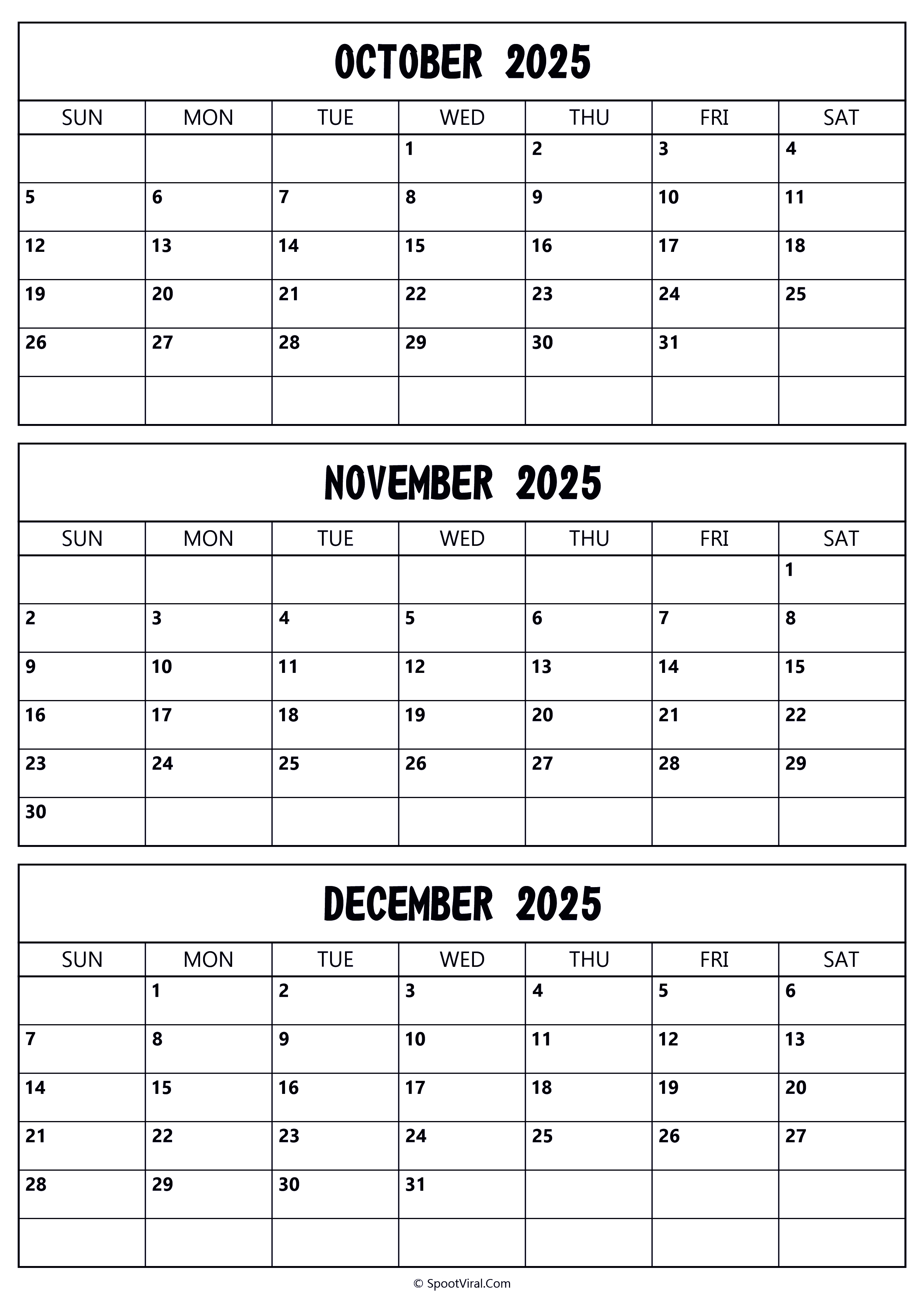 OCTOBER 2025

| SUN | MON | TUE | WED | THU | FRI | SAT |
|---|---|---|---|---|---|---|
| | | | 1 | 2 | 3 | 4 |
| 5 | 6 | 7 | 8 | 9 | 10 | 11 |
| 12 | 13 | 14 | 15 | 16 | 17 | 18 |
| 19 | 20 | 21 | 22 | 23 | 24 | 25 |
| 26 | 27 | 28 | 29 | 30 | 31 | |
| | | | | | | |

NOVEMBER 2025

| SUN | MON | TUE | WED | THU | FRI | SAT |
|---|---|---|---|---|---|---|
| | | | | | | 1 |
| 2 | 3 | 4 | 5 | 6 | 7 | 8 |
| 9 | 10 | 11 | 12 | 13 | 14 | 15 |
| 16 | 17 | 18 | 19 | 20 | 21 | 22 |
| 23 | 24 | 25 | 26 | 27 | 28 | 29 |
| 30 | | | | | | |

DECEMBER 2025

| SUN | MON | TUE | WED | THU | FRI | SAT |
|---|---|---|---|---|---|---|
| | 1 | 2 | 3 | 4 | 5 | 6 |
| 7 | 8 | 9 | 10 | 11 | 12 | 13 |
| 14 | 15 | 16 | 17 | 18 | 19 | 20 |
| 21 | 22 | 23 | 24 | 25 | 26 | 27 |
| 28 | 29 | 30 | 31 | | | |
| | | | | | | |

© SpootViral.Com